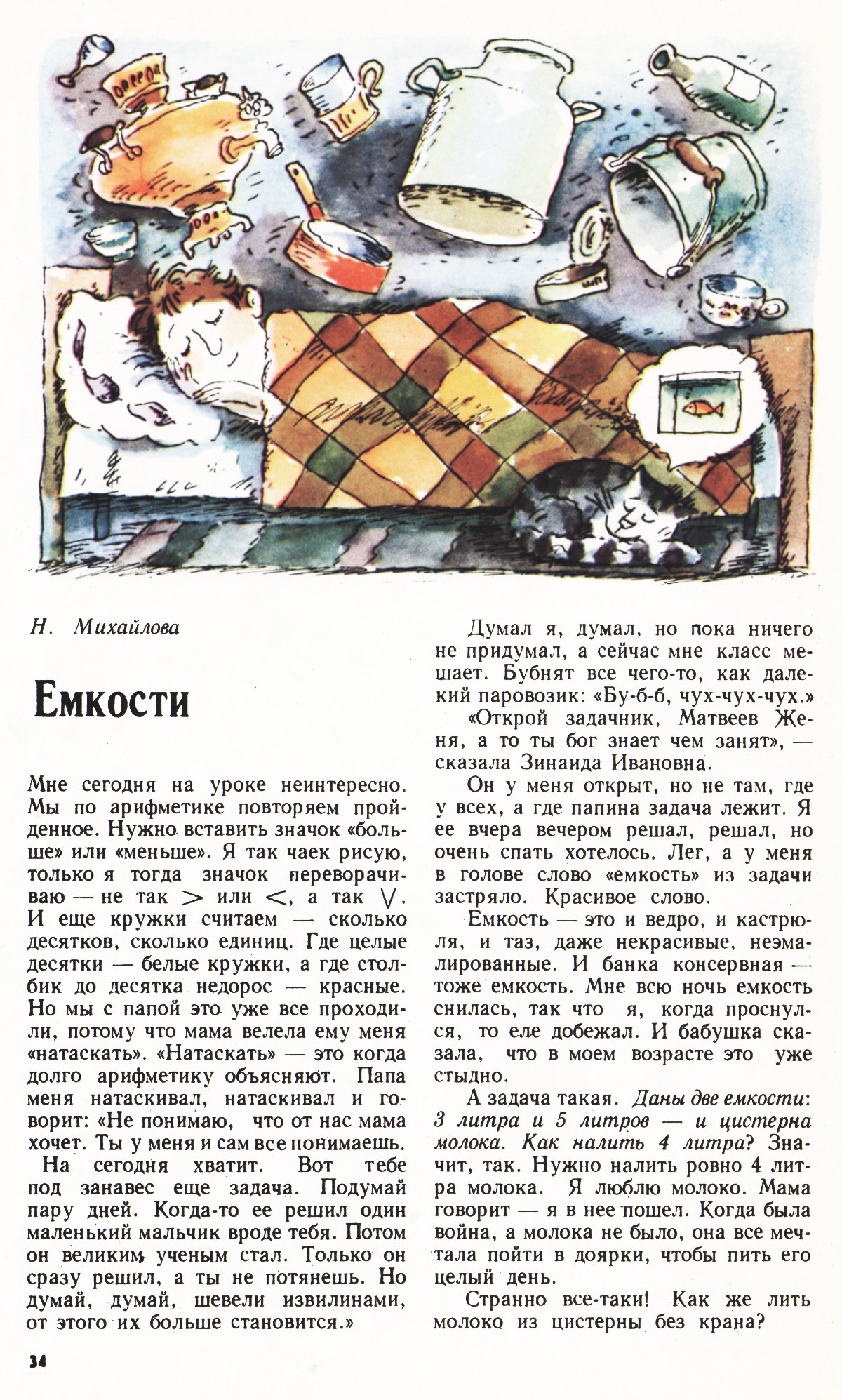 Н. Михайлова

Емкости

Мне сегодня на уроке неинтересно. Мы по арифметике повторяем пройденное. Нужно вставить значок «больше» или «меньше». Я так чаек рисую, только я тогда значок переворачиваю — не так $>$ или $<$, а так $\vee$. И еще кружки считаем — сколько десятков, сколько единиц. Где целые десятки — белые кружки, а где столбик до десятка недорос — красные. Но мы с папой это уже все проходили, потому что мама велела ему меня «натаскать». «Натаскать» — это когда долго арифметику объясняют. Папа меня натаскивал, натаскивал и говорит: «Не понимаю, что от нас мама хочет. Ты у меня и сам все понимаешь.

На сегодня хватит. Вот тебе под занавес еще задача. Подумай пару дней. Когда-то ее решил один маленький мальчик вроде тебя. Потом он великим ученым стал. Только он сразу решил, а ты не потянешь. Но думай, думай, шевели извилинами, от этого их больше становится.»

Думал я, думал, но пока ничего не придумал, а сейчас мне класс мешает. Бубнят все чего-то, как далекий паровозик: «Бу-б-б, чух-чух-чух.»

«Открой задачник, Матвеев Женя, а то ты бог знает чем занят», — сказала Зинаида Ивановна.

Он у меня открыт, но не там, где у всех, а где папина задача лежит. Я ее вчера вечером решал, решал, но очень спать хотелось. Лег, а у меня в голове слово «емкость» из задачи застряло. Красивое слово.

Емкость — это и ведро, и кастрюля, и таз, даже некрасивые, неэмалированные. И банка консервная — тоже емкость. Мне всю ночь емкость снилась, так что я, когда проснулся, то еле добежал. И бабушка сказала, что в моем возрасте это уже стыдно.

А задача такая. Даны две емкости: 3 литра и 5 литров — и цистерна молока. Как налить 4 литра? Значит, так. Нужно налить ровно 4 литра молока. Я люблю молоко. Мама говорит — я в нее пошел. Когда была война, а молока не было, она все мечтала пойти в доярки, чтобы пить его целый день.

Странно все-таки! Как же лить молоко из цистерны без крана?

34